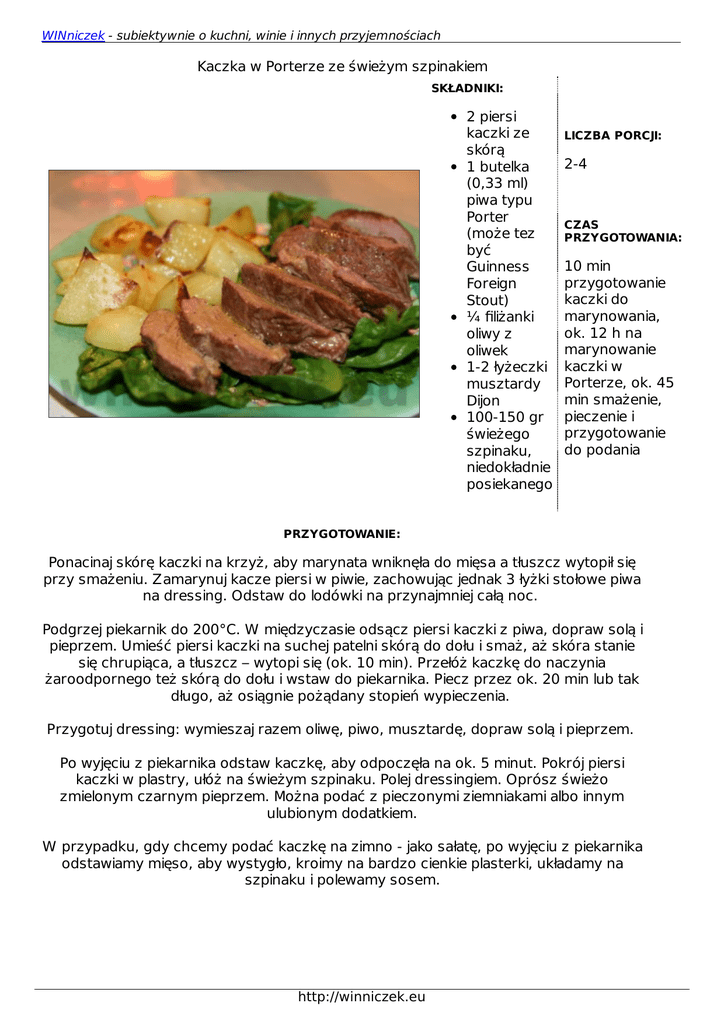 WINniczek - subiektywnie o kuchni, winie i innych przyjemnościach

Kaczka w Porterze ze świeżym szpinakiem

SKŁADNIKI:

- 2 piersi kaczki ze skórą
- 1 butelka (0,33 ml) piwa typu Porter (może tez być Guinness Foreign Stout)
- ¼ filiżanki oliwy z oliwek
- 1-2 łyżeczki musztardy Dijon
- 100-150 gr świeżego szpinaku, niedokładnie posiekanego

LICZBA PORCJI:

2-4

CZAS PRZYGOTOWANIA:

10 min przygotowanie kaczki do marynowania, ok. 12 h na marynowanie kaczki w Porterze, ok. 45 min smażenie, pieczenie i przygotowanie do podania

PRZYGOTOWANIE:

Ponacinaj skórę kaczki na krzyż, aby marynata wniknęła do mięsa a tłuszcz wytopił się przy smażeniu. Zamarynuj kacze piersi w piwie, zachowując jednak 3 łyżki stołowe piwa na dressing. Odstaw do lodówki na przynajmniej całą noc.

Podgrzej piekarnik do 200°C. W międzyczasie odsącz piersi kaczki z piwa, dopraw solą i pieprzem. Umieść piersi kaczki na suchej patelni skórą do dołu i smaż, aż skóra stanie się chrupiąca, a tłuszcz – wytopi się (ok. 10 min). Przełóż kaczkę do naczynia żaroodpornego też skórą do dołu i wstaw do piekarnika. Piecz przez ok. 20 min lub tak długo, aż osiągnie pożądany stopień wypieczenia.

Przygotuj dressing: wymieszaj razem oliwę, piwo, musztardę, dopraw solą i pieprzem.

Po wyjęciu z piekarnika odstaw kaczkę, aby odpoczęła na ok. 5 minut. Pokrój piersi kaczki w plastry, ułóż na świeżym szpinaku. Polej dressingiem. Oprósz świeżo zmielonym czarnym pieprzem. Można podać z pieczonymi ziemniakami albo innym ulubionym dodatkiem.

W przypadku, gdy chcemy podać kaczkę na zimno - jako sałatę, po wyjęciu z piekarnika odstawiamy mięso, aby wystygło, kroimy na bardzo cienkie plasterki, układamy na szpinaku i polewamy sosem.

http://winniczek.eu